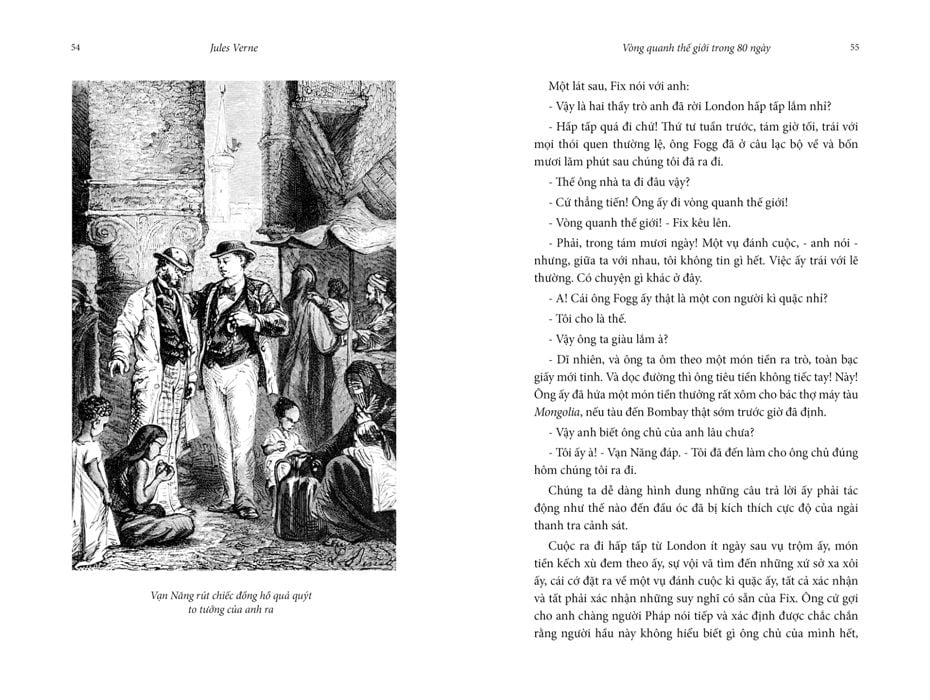 54 Jules Verne

Vạn Năng rút chiếc đồng hồ quả quýt to tướng của anh ra

Vòng quanh thế giới trong 80 ngày 55

Một lát sau, Fix nói với anh:

- Vậy là hai thầy trò anh đã rời London hấp tấp lắm nhỉ?

- Hấp tấp quá đi chứ! Thứ tư tuần trước, tám giờ tối, trái với mọi thói quen thường lệ, ông Fogg đã ở câu lạc bộ về và bốn mươi lăm phút sau chúng tôi đã ra đi.

- Thế ông nhà ta đi đâu vậy?

- Cứ thẳng tiến! Ông ấy đi vòng quanh thế giới!

- Vòng quanh thế giới! - Fix kêu lên.

- Phải, trong tám mươi ngày! Một vụ đánh cuộc, - anh nói - nhưng, giữa ta với nhau, tôi không tin gì hết. Việc ấy trái với lẽ thường. Có chuyện gì khác ở đây.

- A! Cái ông Fogg ấy thật là một con người kì quặc nhỉ?

- Tôi cho là thế.

- Vậy ông ta giàu lắm à?

- Dĩ nhiên, và ông ta ôm theo một món tiền ra trò, toàn bạc giấy mới tinh. Và dọc đường thì ông tiêu tiền không tiếc tay! Này! Ông ấy đã hứa một món tiền thưởng rất xôm cho bác thợ máy tàu Mongolia, nếu tàu đến Bombay thật sớm trước giờ đã định.

- Vậy anh biết ông chủ của anh lâu chưa?

- Tôi ấy à! - Vạn Năng đáp. - Tôi đã đến làm cho ông chủ đúng hôm chúng tôi ra đi.

Chúng ta dễ dàng hình dung những câu trả lời ấy phải tác động như thế nào đến đầu óc đã bị kích thích cực độ của ngài thanh tra cảnh sát.

Cuộc ra đi hấp tấp từ London ít ngày sau vụ trộm ấy, món tiền kếch xù đem theo ấy, sự vội vã tìm đến những xứ sở xa xôi ấy, cái cớ đặt ra về một vụ đánh cuộc kì quặc ấy, tất cả xác nhận và tất phải xác nhận những suy nghĩ có sẵn của Fix. Ông cứ gợi cho anh chàng người Pháp nói tiếp và xác định được chắc chắn rằng người hầu này không hiểu biết gì ông chủ của mình hết,